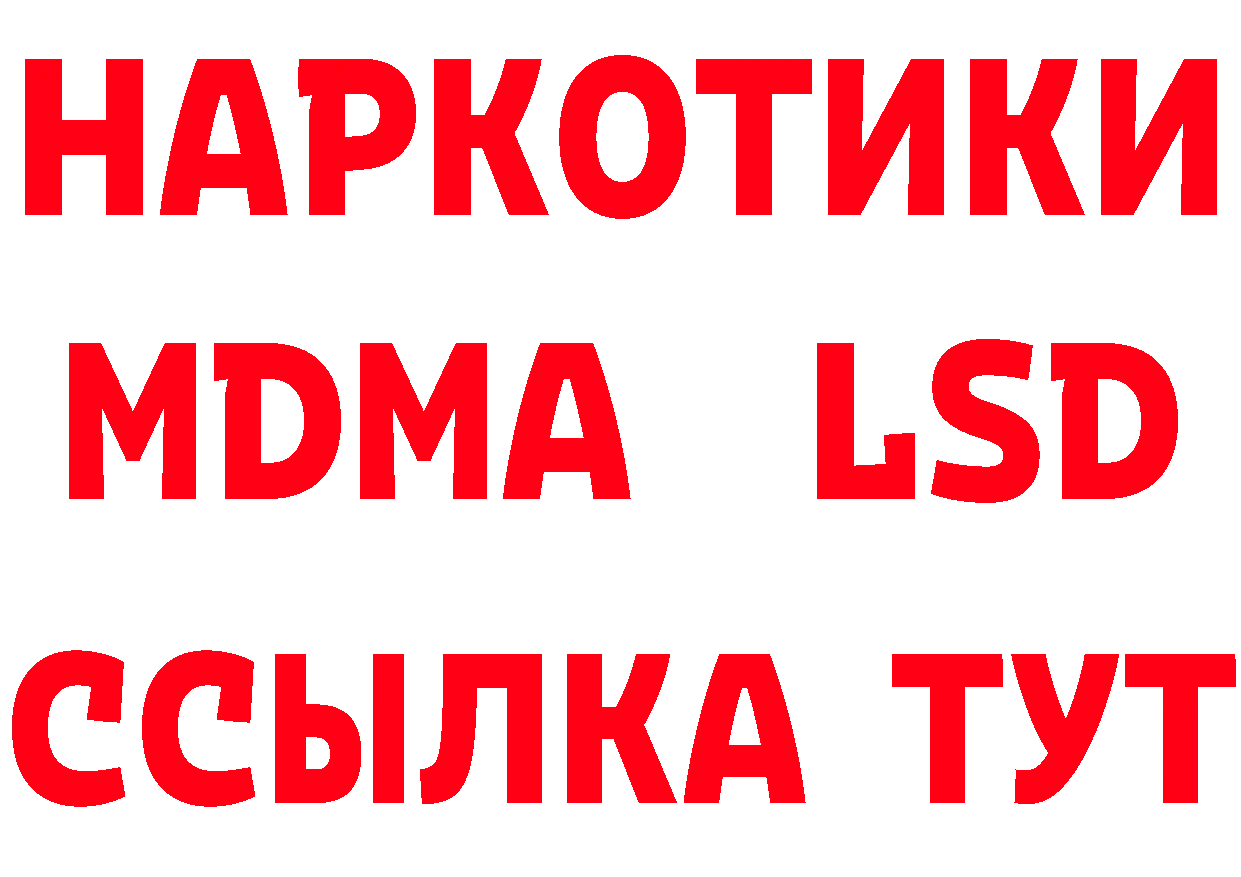 НАРКОТИКИ
MDMA LSD
ССЫЛКА ТУТ